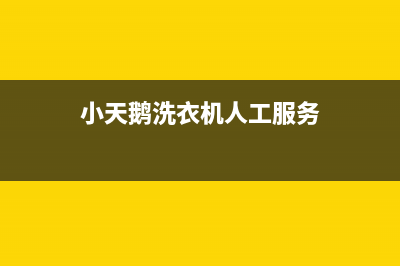 小天鹅洗衣机人工服务